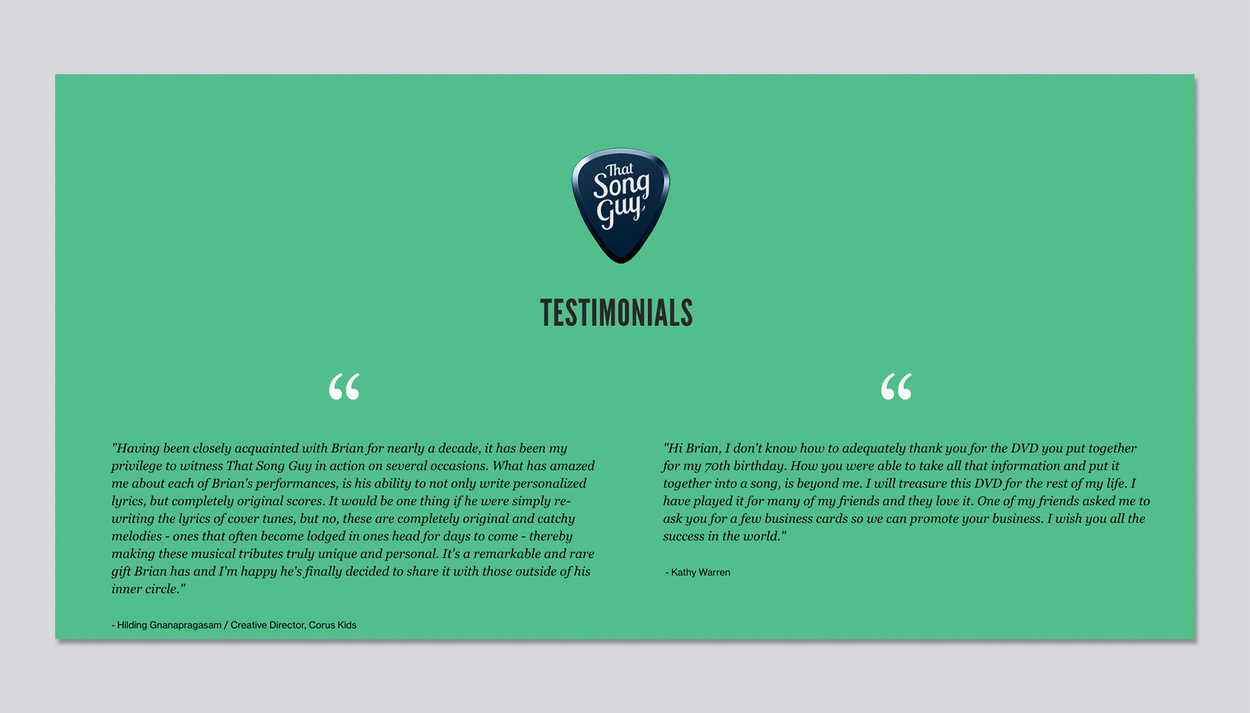 That Song Guy

TESTIMONIALS

"

"Having been closely acquainted with Brian for nearly a decade, it has been my privilege to witness That Song Guy in action on several occasions. What has amazed me about each of Brian's performances, is his ability to not only write personalized lyrics, but completely original scores. It would be one thing if he were simply re-writing the lyrics of cover tunes, but no, these are completely original and catchy melodies - ones that often become lodged in ones head for days to come - thereby making these musical tributes truly unique and personal. It's a remarkable and rare gift Brian has and I'm happy he's finally decided to share it with those outside of his inner circle."

- Hilding Gnanapragasam / Creative Director, Corus Kids

"

"Hi Brian, I don't know how to adequately thank you for the DVD you put together for my 70th birthday. How you were able to take all that information and put it together into a song, is beyond me. I will treasure this DVD for the rest of my life. I have played it for many of my friends and they love it. One of my friends asked me to ask you for a few business cards so we can promote your business. I wish you all the success in the world."

- Kathy Warren